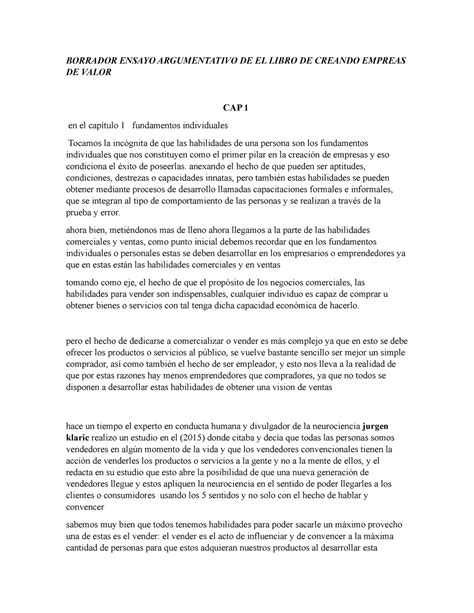 BORRADOR ENSAYO ARGUMENTATIVO DE EL LIBRO DE CREANDO EMPREAS DE VALOR

CAP 1

en el capítulo 1 fundamentos individuales

Tocamos la incógnita de que las habilidades de una persona son los fundamentos individuales que nos constituyen como el primer pilar en la creación de empresas y eso condiciona el éxito de poseerlas. anexando el hecho de que pueden ser aptitudes, condiciones, destrezas o capacidades innatas, pero también estas habilidades se pueden obtener mediante procesos de desarrollo llamadas capacitaciones formales e informales, que se integran al tipo de comportamiento de las personas y se realizan a través de la prueba y error.

ahora bien, metiéndonos mas de lleno ahora llegamos a la parte de las habilidades comerciales y ventas, como punto inicial debemos recordar que en los fundamentos individuales o personales estas se deben desarrollar en los empresarios o emprendedores ya que en estas están las habilidades comerciales y en ventas

tomando como eje, el hecho de que el propósito de los negocios comerciales, las habilidades para vender son indispensables, cualquier individuo es capaz de comprar u obtener bienes o servicios con tal tenga dicha capacidad económica de hacerlo.

pero el hecho de dedicarse a comercializar o vender es más complejo ya que en esto se debe ofrecer los productos o servicios al público, se vuelve bastante sencillo ser mejor un simple comprador, así como también el hecho de ser empleador, y esto nos lleva a la realidad de que por estas razones hay menos emprendedores que compradores, ya que no todos se disponen a desarrollar estas habilidades de obtener una vision de ventas

hace un tiempo el experto en conducta humana y divulgador de la neurociencia jurgen klaric realizo un estudio en el (2015) donde citaba y decía que todas las personas somos vendedores en algún momento de la vida y que los vendedores convencionales tienen la acción de venderles los productos o servicios a la gente y no a la mente de ellos, y el redacta en su estudio que esto abre la posibilidad de que una nueva generación de vendedores llegue y estos apliquen la neurociencia en el sentido de poder llegarles a los clientes o consumidores usando los 5 sentidos y no solo con el hecho de hablar y convencer

sabemos muy bien que todos tenemos habilidades para poder sacarle un máximo provecho una de estas es el vender: el vender es el acto de influenciar y de convencer a la máxima cantidad de personas para que estos adquieran nuestros productos al desarrollar esta